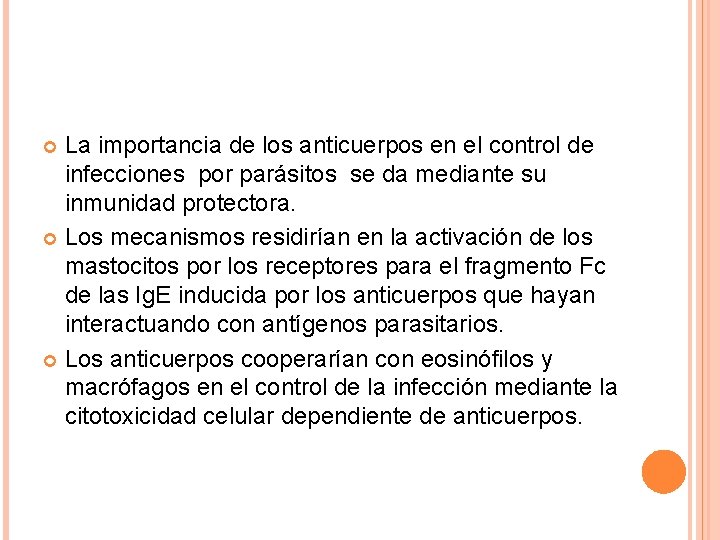 La importancia de los anticuerpos en el control de infecciones por parásitos se da mediante su inmunidad protectora.

Los mecanismos residirían en la activación de los mastocitos por los receptores para el fragmento Fc de las IgE inducida por los anticuerpos que hayan interactuando con antígenos parasitarios.

Los anticuerpos cooperarían con eosinófilos y macrófagos en el control de la infección mediante la citotoxicidad celular dependiente de anticuerpos.